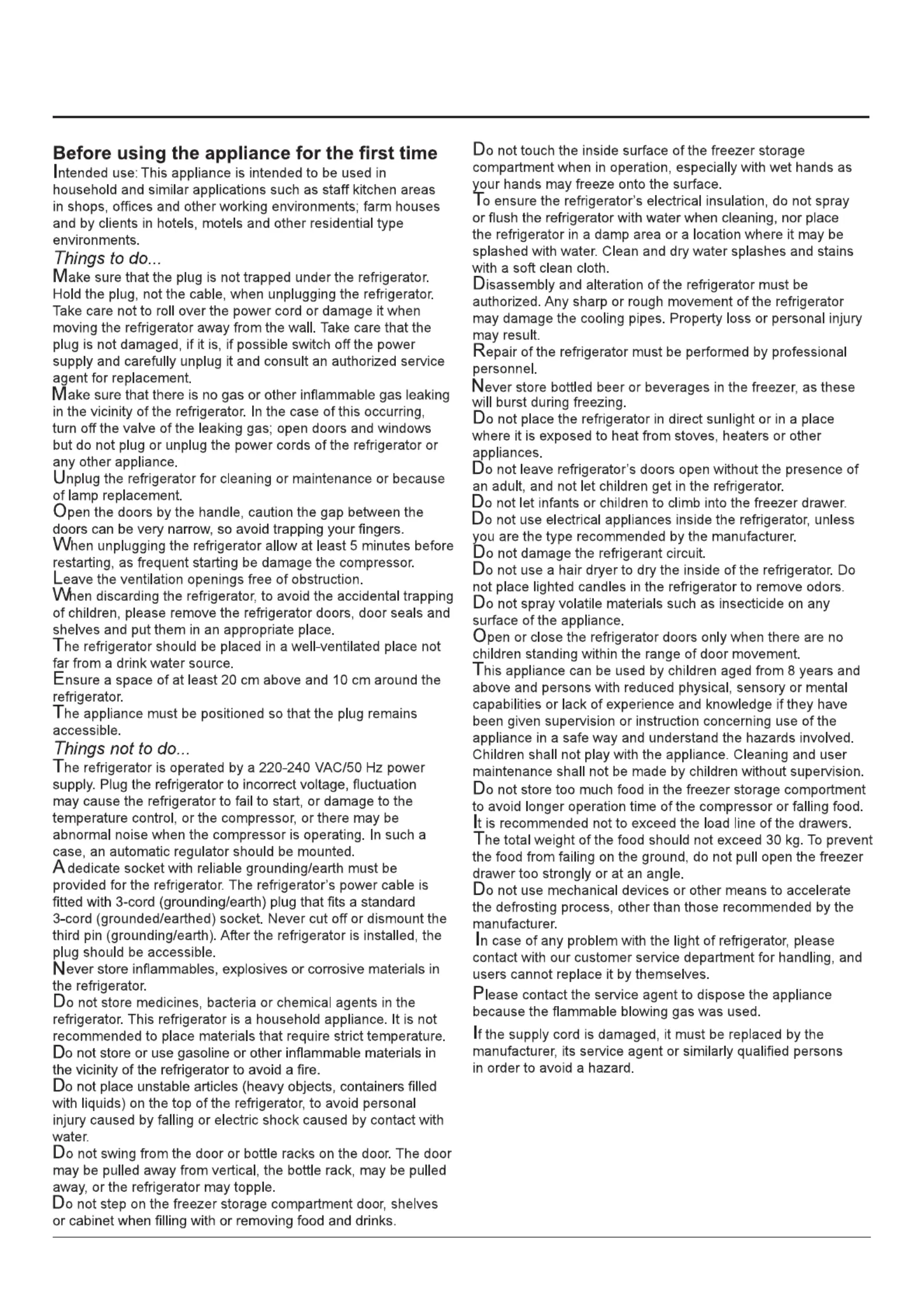 Before using the appliance for the first time

Intended use: This appliance is intended to be used in household and similar applications such as staff kitchen areas in shops, offices and other working environments; farm houses and by clients in hotels, motels and other residential type environments.

Things to do...

Make sure that the plug is not trapped under the refrigerator. Hold the plug, not the cable, when unplugging the refrigerator. Take care not to roll over the power cord or damage it when moving the refrigerator away from the wall. Take care that the plug is not damaged, if it is, if possible switch off the power supply and carefully unplug it and consult an authorized service agent for replacement.

Make sure that there is no gas or other inflammable gas leaking in the vicinity of the refrigerator. In the case of this occurring, turn off the valve of the leaking gas; open doors and windows but do not plug or unplug the power cords of the refrigerator or any other appliance.

Unplug the refrigerator for cleaning or maintenance or because of lamp replacement.

Open the doors by the handle, caution the gap between the doors can be very narrow, so avoid trapping your fingers.

When unplugging the refrigerator allow at least 5 minutes before restarting, as frequent starting be damage the compressor.

Leave the ventilation openings free of obstruction.

When discarding the refrigerator, to avoid the accidental trapping of children, please remove the refrigerator doors, door seals and shelves and put them in an appropriate place.

The refrigerator should be placed in a well-ventilated place not far from a drink water source.

Ensure a space of at least 20 cm above and 10 cm around the refrigerator.

The appliance must be positioned so that the plug remains accessible.

Things not to do...

The refrigerator is operated by a 220-240 VAC/50 Hz power supply. Plug the refrigerator to incorrect voltage, fluctuation may cause the refrigerator to fail to start, or damage to the temperature control, or the compressor, or there may be abnormal noise when the compressor is operating. In such a case, an automatic regulator should be mounted.

A dedicate socket with reliable grounding/earth must be provided for the refrigerator. The refrigerator's power cable is fitted with 3-cord (grounding/earth) plug that fits a standard 3-cord (grounded/earthed) socket. Never cut off or dismount the third pin (grounding/earth). After the refrigerator is installed, the plug should be accessible.

Never store inflammables, explosives or corrosive materials in the refrigerator.

Do not store medicines, bacteria or chemical agents in the refrigerator. This refrigerator is a household appliance. It is not recommended to place materials that require strict temperature.

Do not store or use gasoline or other inflammable materials in the vicinity of the refrigerator to avoid a fire.

Do not place unstable articles (heavy objects, containers filled with liquids) on the top of the refrigerator, to avoid personal injury caused by falling or electric shock caused by contact with water.

Do not swing from the door or bottle racks on the door. The door may be pulled away from vertical, the bottle rack, may be pulled away, or the refrigerator may topple.

Do not step on the freezer storage compartment door, shelves or cabinet when filling with or removing food and drinks.

Do not touch the inside surface of the freezer storage compartment when in operation, especially with wet hands as your hands may freeze onto the surface.

To ensure the refrigerator's electrical insulation, do not spray or flush the refrigerator with water when cleaning, nor place the refrigerator in a damp area or a location where it may be splashed with water. Clean and dry water splashes and stains with a soft clean cloth.

Disassembly and alteration of the refrigerator must be authorized. Any sharp or rough movement of the refrigerator may damage the cooling pipes. Property loss or personal injury may result.

Repair of the refrigerator must be performed by professional personnel.

Never store bottled beer or beverages in the freezer, as these will burst during freezing.

Do not place the refrigerator in direct sunlight or in a place where it is exposed to heat from stoves, heaters or other appliances.

Do not leave refrigerator's doors open without the presence of an adult, and not let children get in the refrigerator.

Do not let infants or children to climb into the freezer drawer.

Do not use electrical appliances inside the refrigerator, unless you are the type recommended by the manufacturer.

Do not damage the refrigerant circuit.

Do not use a hair dryer to dry the inside of the refrigerator. Do not place lighted candles in the refrigerator to remove odors.

Do not spray volatile materials such as insecticide on any surface of the appliance.

Open or close the refrigerator doors only when there are no children standing within the range of door movement.

This appliance can be used by children aged from 8 years and above and persons with reduced physical, sensory or mental capabilities or lack of experience and knowledge if they have been given supervision or instruction concerning use of the appliance in a safe way and understand the hazards involved. Children shall not play with the appliance. Cleaning and user maintenance shall not be made by children without supervision.

Do not store too much food in the freezer storage comportment to avoid longer operation time of the compressor or falling food.

It is recommended not to exceed the load line of the drawers.

The total weight of the food should not exceed 30 kg. To prevent the food from failing on the ground, do not pull open the freezer drawer too strongly or at an angle.

Do not use mechanical devices or other means to accelerate the defrosting process, other than those recommended by the manufacturer.

In case of any problem with the light of refrigerator, please contact with our customer service department for handling, and users cannot replace it by themselves.

Please contact the service agent to dispose the appliance because the flammable blowing gas was used.

If the supply cord is damaged, it must be replaced by the manufacturer, its service agent or similarly qualified persons in order to avoid a hazard.